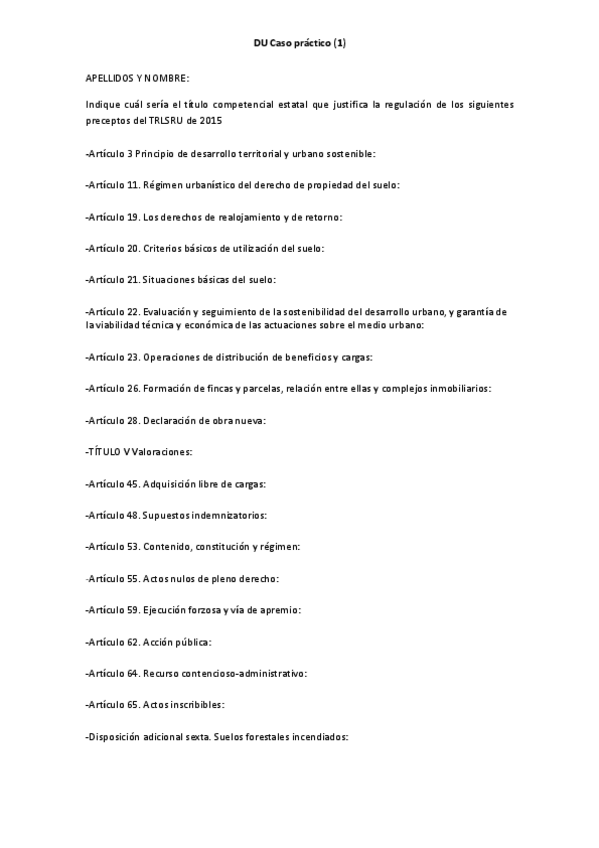 DU Caso práctico (1)

APELLIDOS Y NOMBRE:

Indique cuál sería el título competencial estatal que justifica la regulación de los siguientes preceptos del TRLSRU de 2015

-Artículo 3 Principio de desarrollo territorial y urbano sostenible:

-Artículo 11. Régimen urbanístico del derecho de propiedad del suelo:

-Artículo 19. Los derechos de realojamiento y de retorno:

-Artículo 20. Criterios básicos de utilización del suelo:

-Artículo 21. Situaciones básicas del suelo:

-Artículo 22. Evaluación y seguimiento de la sostenibilidad del desarrollo urbano, y garantía de la viabilidad técnica y económica de las actuaciones sobre el medio urbano:

-Artículo 23. Operaciones de distribución de beneficios y cargas:

-Artículo 26. Formación de fincas y parcelas, relación entre ellas y complejos inmobiliarios:

-Artículo 28. Declaración de obra nueva:

-TÍTULO V Valoraciones:

-Artículo 45. Adquisición libre de cargas:

-Artículo 48. Supuestos indemnizatorios:

-Artículo 53. Contenido, constitución y régimen:

-Artículo 55. Actos nulos de pleno derecho:

-Artículo 59. Ejecución forzosa y vía de apremio:

-Artículo 62. Acción pública:

-Artículo 64. Recurso contencioso-administrativo:

-Artículo 65. Actos inscribibles:

-Disposición adicional sexta. Suelos forestales incendiados: